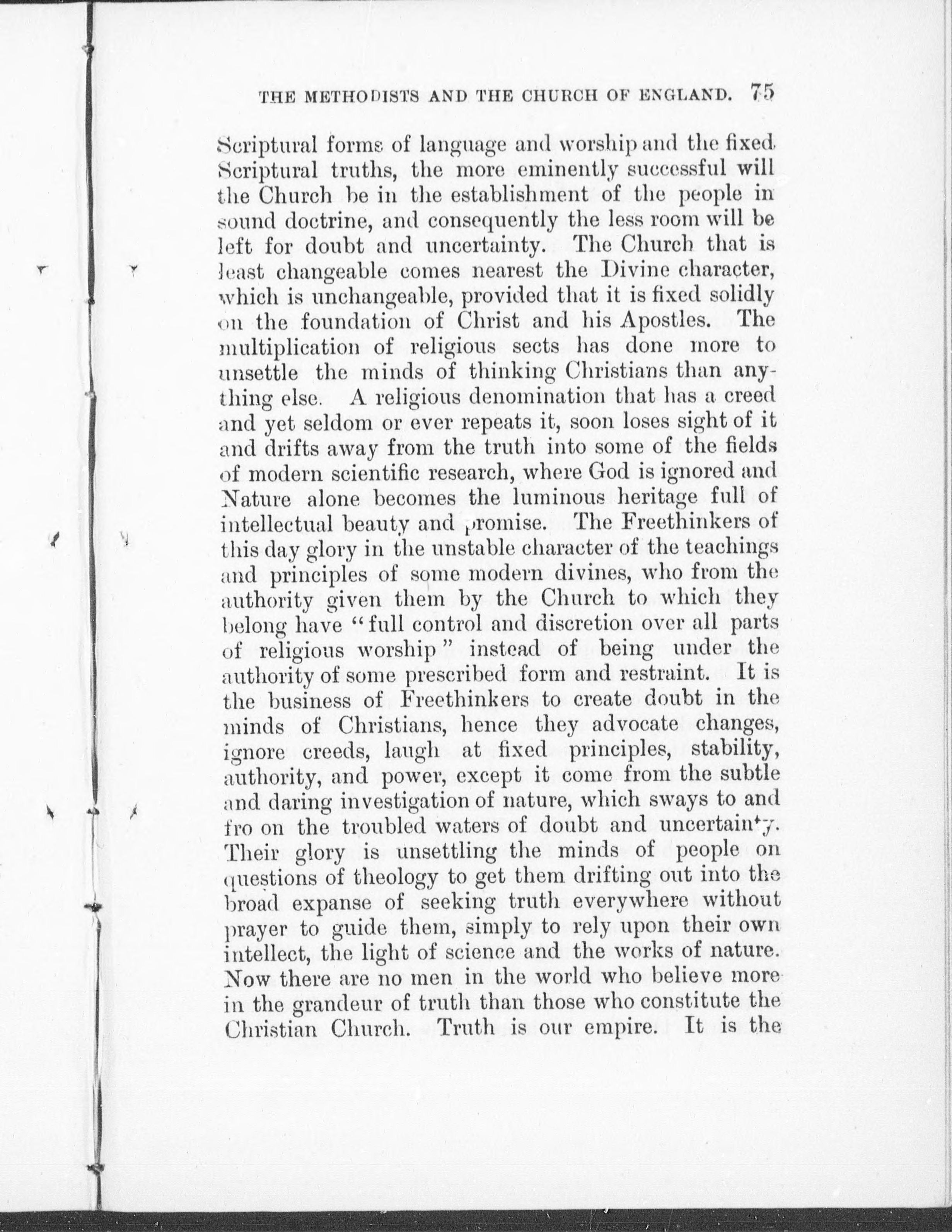 THE METHODISTS AND THE CHURCH OF ENGLAND. 75

Scriptural forms of language and worship and the fixed Scriptural truths, the more eminently successful will the Church be in the establishment of the people in sound doctrine, and consequently the less room will be left for doubt and uncertainty. The Church that is least changeable comes nearest the Divine character, which is unchangeable, provided that it is fixed solidly on the foundation of Christ and his Apostles. The multiplication of religious sects has done more to unsettle the minds of thinking Christians than anything else. A religious denomination that has a creed and yet seldom or ever repeats it, soon loses sight of it and drifts away from the truth into some of the fields of modern scientific research, where God is ignored and Nature alone becomes the luminous heritage full of intellectual beauty and promise. The Freethinkers of this day glory in the unstable character of the teachings and principles of some modern divines, who from the authority given them by the Church to which they belong have "full control and discretion over all parts of religious worship" instead of being under the authority of some prescribed form and restraint. It is the business of Freethinkers to create doubt in the minds of Christians, hence they advocate changes, ignore creeds, laugh at fixed principles, stability, authority, and power, except it come from the subtle and daring investigation of nature, which sways to and fro on the troubled waters of doubt and uncertainty. Their glory is unsettling the minds of people on questions of theology to get them drifting out into the broad expanse of seeking truth everywhere without prayer to guide them, simply to rely upon their own intellect, the light of science and the works of nature. Now there are no men in the world who believe more in the grandeur of truth than those who constitute the Christian Church. Truth is our empire. It is the